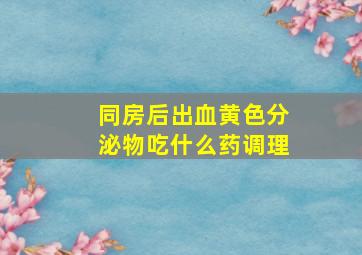 同房后出血黄色分泌物吃什么药调理